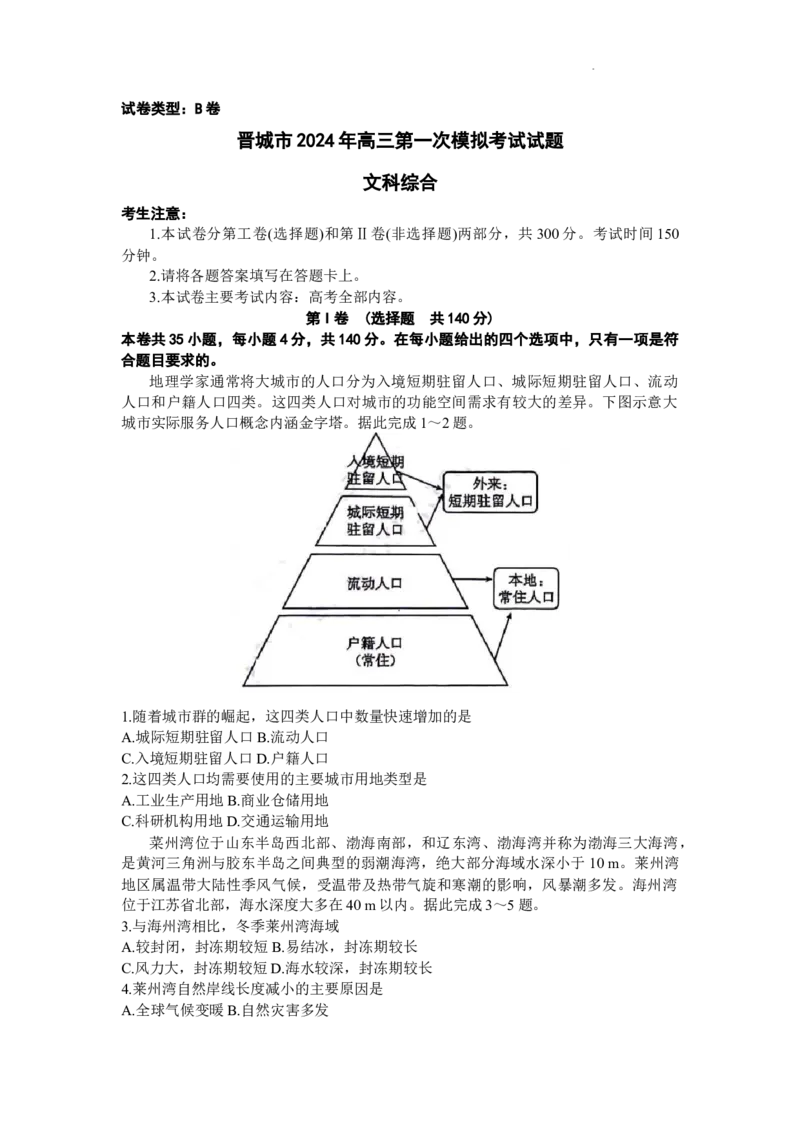 试卷类型：B卷

晋城市2024年高三第一次模拟考试试题

文科综合

考生注意：

1.本试卷分第工卷(选择题)和第Ⅱ卷(非选择题)两部分，共300分。考试时间150分钟。

2.请将各题答案填写在答题卡上。

3.本试卷主要考试内容：高考全部内容。

第Ⅰ卷 (选择题 共140分)

本卷共35小题，每小题4分，共140分。在每小题给出的四个选项中，只有一项是符合题目要求的。

地理学家通常将大城市的人口分为入境短期驻留人口、城际短期驻留人口、流动人口和户籍人口四类。这四类人口对城市的功能空间需求有较大的差异。下图示意大城市实际服务人口概念内涵金字塔。据此完成1～2题。

入境短期驻留人口

城际短期驻留人口

流动人口

户籍人口(常住)

外来：短期驻留人口

本地：常住人口

1.随着城市群的崛起，这四类人口中数量快速增加的是

A.城际短期驻留人口 B.流动人口

C.入境短期驻留人口 D.户籍人口

2.这四类人口均需要使用的主要城市用地类型是

A.工业生产用地 B.商业仓储用地

C.科研机构用地 D.交通运输用地

莱州湾位于山东半岛西北部、渤海南部，和辽东湾、渤海湾并称为渤海三大海湾，是黄河三角洲与胶东半岛之间典型的弱潮海湾，绝大部分海域水深小于10 m。莱州湾地区属温带大陆性季风气候，受温带及热带气旋和寒潮的影响，风暴潮多发。海州湾位于江苏省北部，海水深度大多在40 m以内。据此完成3～5题。

3.与海州湾相比，冬季莱州湾海域

A.较封闭，封冻期较短 B.易结冰，封冻期较长

C.风力大，封冻期较短 D.海水较深，封冻期较长

4.莱州湾自然岸线长度减小的主要原因是

A.全球气候变暖 B.自然灾害多发